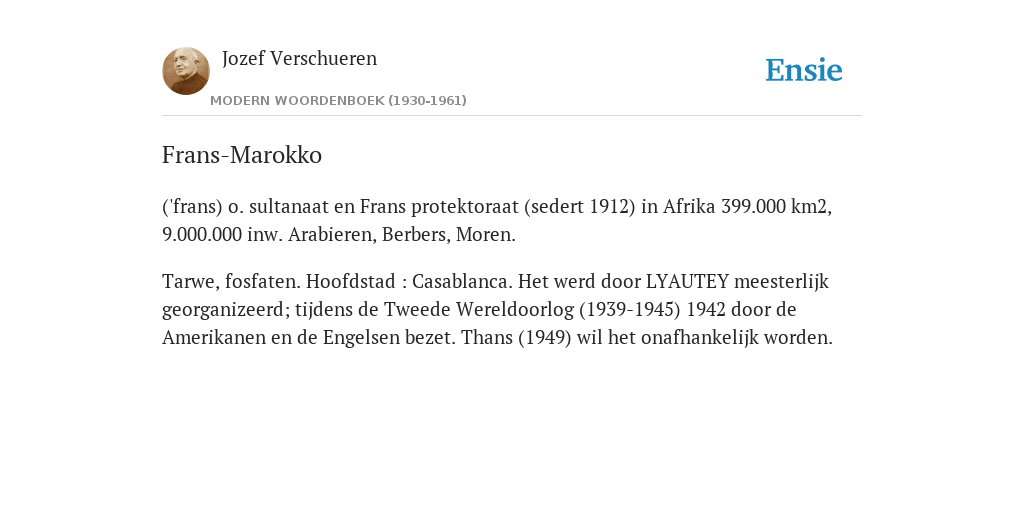 Jozef Verschueren

MODERN WOORDENBOEK (1930-1961)

Ensie

Frans-Marokko

('frans) o. sultanaat en Frans protektoraat (sedert 1912) in Afrika 399.000 km2, 9.000.000 inw. Arabieren, Berbers, Moren.

Tarwe, fosfaten. Hoofdstad : Casablanca. Het werd door LYAUTEY meesterlijk georganizeerd; tijdens de Tweede Wereldoorlog (1939-1945) 1942 door de Amerikanen en de Engelsen bezet. Thans (1949) wil het onafhankelijk worden.